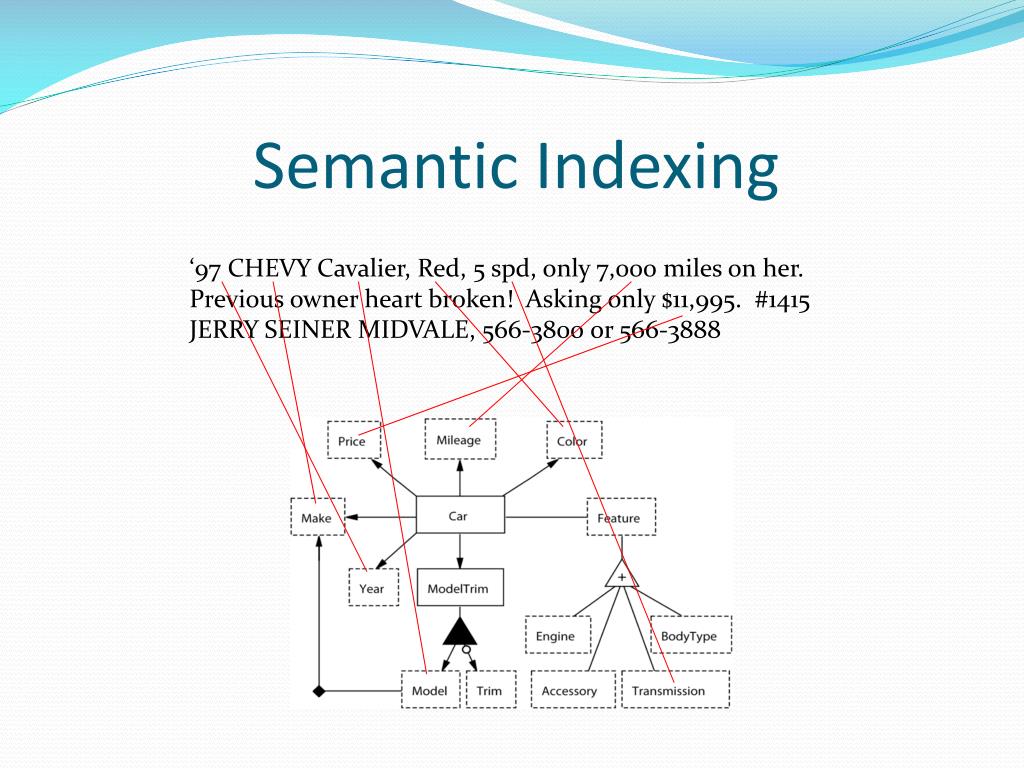 Semantic Indexing

‘97 CHEVY Cavalier, Red, 5 spd, only 7,000 miles on her. Previous owner heart broken! Asking only $11,995. #1415 JERRY SEINER MIDVALE, 566-3800 or 566-3888

Price
Mileage
Color
Make
Car
Feature
Year
ModelTrim
+
Engine
BodyType
Model
Trim
Accessory
Transmission